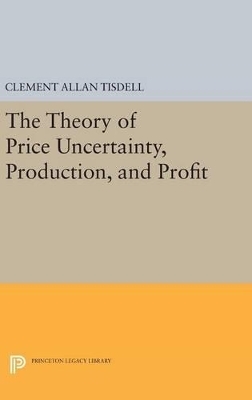 CLEMENT ALLAN TISDELL

The Theory of Price Uncertainty, Production, and Profit

PRINCETON LEGACY LIBRARY